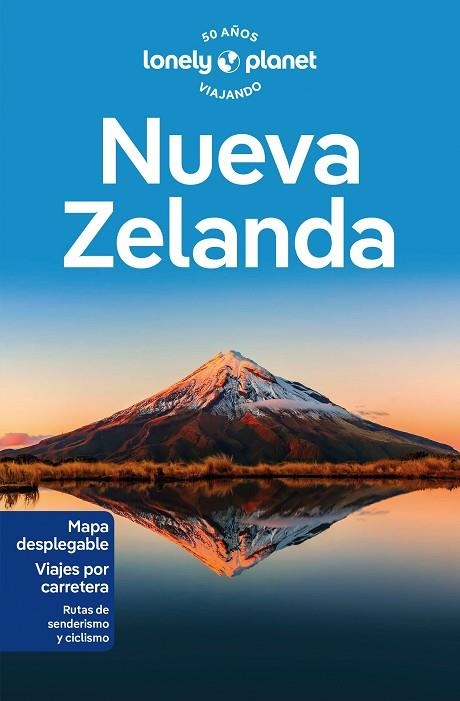 50 AÑOS
lonely planet
VIAJANDO

Nueva Zelanda

Mapa desplegable

Viajes por carretera

Rutas de senderismo y ciclismo